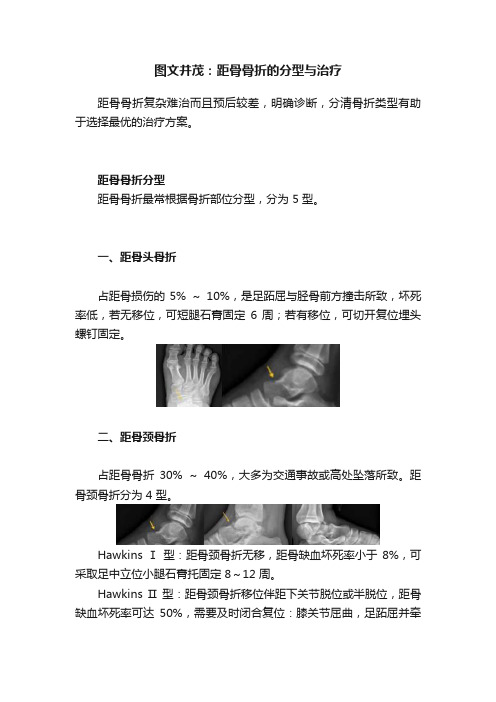 图文并茂：距骨骨折的分型与治疗

距骨骨折复杂难治而且预后较差，明确诊断，分清骨折类型有助于选择最优的治疗方案。

距骨骨折分型
距骨骨折最常根据骨折部位分型，分为 5 型。

一、距骨头骨折

占距骨损伤的 5% ～ 10%，是足跖屈与胫骨前方撞击所致，坏死率低，若无移位，可短腿石膏固定 6 周；若有移位，可切开复位埋头螺钉固定。

二、距骨颈骨折

占距骨骨折 30% ～ 40%，大多为交通事故或高处坠落所致。距骨颈骨折分为 4 型。

Hawkins Ⅰ 型：距骨颈骨折无移，距骨缺血坏死率小于 8%，可采取足中立位小腿石膏托固定 8～12 周。
Hawkins Ⅱ 型：距骨颈骨折移位伴距下关节脱位或半脱位，距骨缺血坏死率可达 50%，需要及时闭合复位：膝关节屈曲，足跖屈并牵